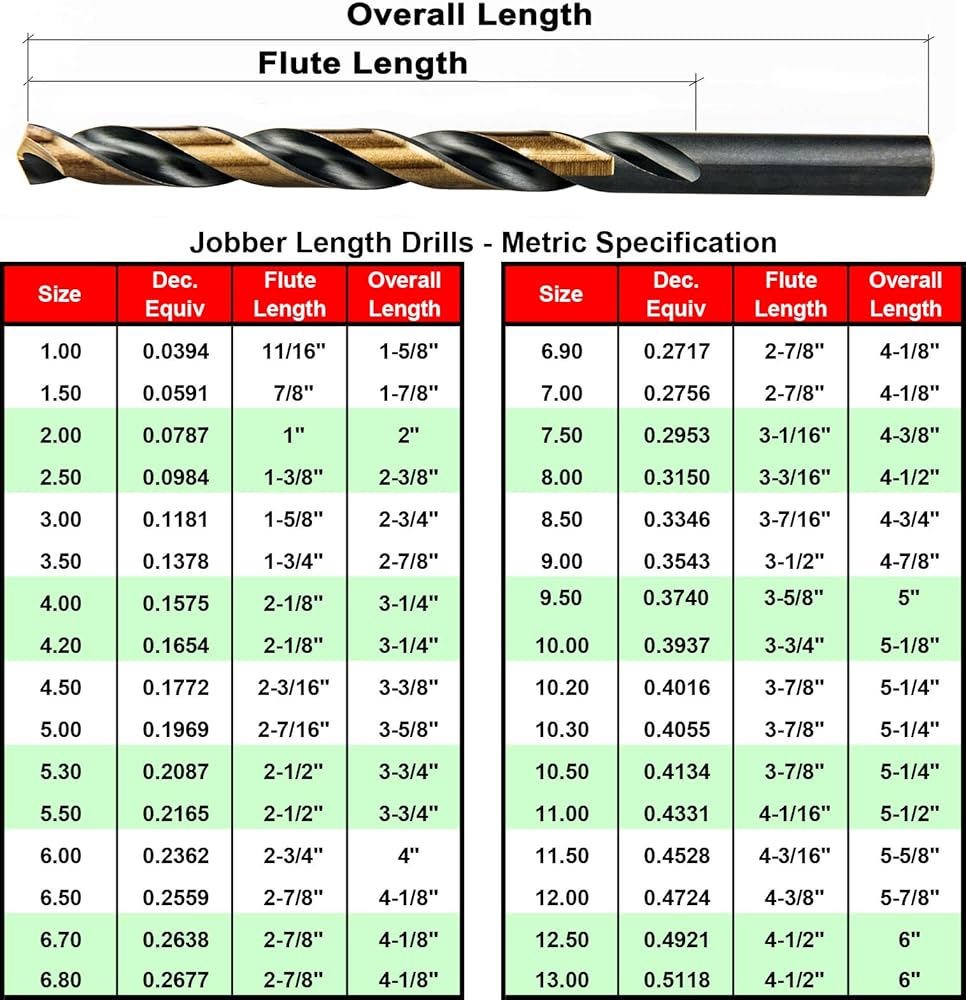 Overall Length

Flute Length

Jobber Length Drills - Metric Specification

| Size | Dec. Equiv | Flute Length | Overall Length |
|---|---|---|---|
| 1.00 | 0.0394 | 11/16" | 1-5/8" |
| 1.50 | 0.0591 | 7/8" | 1-7/8" |
| 2.00 | 0.0787 | 1" | 2" |
| 2.50 | 0.0984 | 1-3/8" | 2-3/8" |
| 3.00 | 0.1181 | 1-5/8" | 2-3/4" |
| 3.50 | 0.1378 | 1-3/4" | 2-7/8" |
| 4.00 | 0.1575 | 2-1/8" | 3-1/4" |
| 4.20 | 0.1654 | 2-1/8" | 3-1/4" |
| 4.50 | 0.1772 | 2-3/16" | 3-3/8" |
| 5.00 | 0.1969 | 2-7/16" | 3-5/8" |
| 5.30 | 0.2087 | 2-1/2" | 3-3/4" |
| 5.50 | 0.2165 | 2-1/2" | 3-3/4" |
| 6.00 | 0.2362 | 2-3/4" | 4" |
| 6.50 | 0.2559 | 2-7/8" | 4-1/8" |
| 6.70 | 0.2638 | 2-7/8" | 4-1/8" |
| 6.80 | 0.2677 | 2-7/8" | 4-1/8" |

| Size | Dec. Equiv | Flute Length | Overall Length |
|---|---|---|---|
| 6.90 | 0.2717 | 2-7/8" | 4-1/8" |
| 7.00 | 0.2756 | 2-7/8" | 4-1/8" |
| 7.50 | 0.2953 | 3-1/16" | 4-3/8" |
| 8.00 | 0.3150 | 3-3/16" | 4-1/2" |
| 8.50 | 0.3346 | 3-7/16" | 4-3/4" |
| 9.00 | 0.3543 | 3-1/2" | 4-7/8" |
| 9.50 | 0.3740 | 3-5/8" | 5" |
| 10.00 | 0.3937 | 3-3/4" | 5-1/8" |
| 10.20 | 0.4016 | 3-7/8" | 5-1/4" |
| 10.30 | 0.4055 | 3-7/8" | 5-1/4" |
| 10.50 | 0.4134 | 3-7/8" | 5-1/4" |
| 11.00 | 0.4331 | 4-1/16" | 5-1/2" |
| 11.50 | 0.4528 | 4-3/16" | 5-5/8" |
| 12.00 | 0.4724 | 4-3/8" | 5-7/8" |
| 12.50 | 0.4921 | 4-1/2" | 6" |
| 13.00 | 0.5118 | 4-1/2" | 6" |